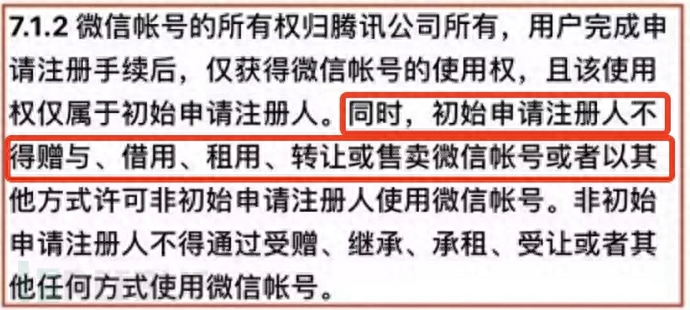 7.1.2 微信帐号的所有权归腾讯公司所有，用户完成申请注册手续后，仅获得微信帐号的使用权，且该使用权仅属于初始申请注册人。同时，初始申请注册人不得赠与、借用、租用、转让或售卖微信帐号或者以其他方式许可非初始申请注册人使用微信帐号。非初始申请注册人不得通过受赠、继承、承租、受让或者其他任何方式使用微信帐号。